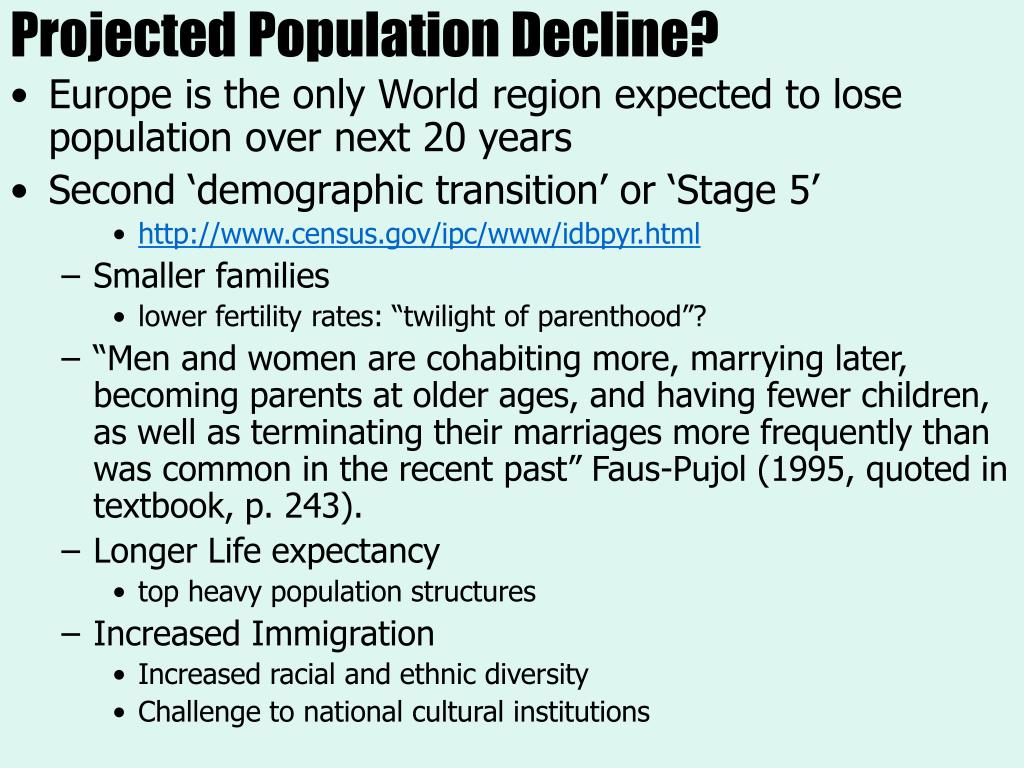 Projected Population Decline?

• Europe is the only World region expected to lose population over next 20 years
• Second ‘demographic transition’ or ‘Stage 5’
  • http://www.census.gov/ipc/www/idbpyr.html
  – Smaller families
    • lower fertility rates: “twilight of parenthood”?
  – “Men and women are cohabiting more, marrying later, becoming parents at older ages, and having fewer children, as well as terminating their marriages more frequently than was common in the recent past” Faus-Pujol (1995, quoted in textbook, p. 243).
  – Longer Life expectancy
    • top heavy population structures
  – Increased Immigration
    • Increased racial and ethnic diversity
    • Challenge to national cultural institutions